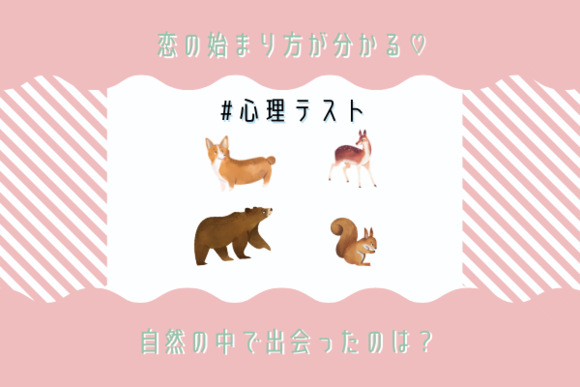 恋の始まり方が分かる♡

#心理テスト

自然の中で出会ったのは？